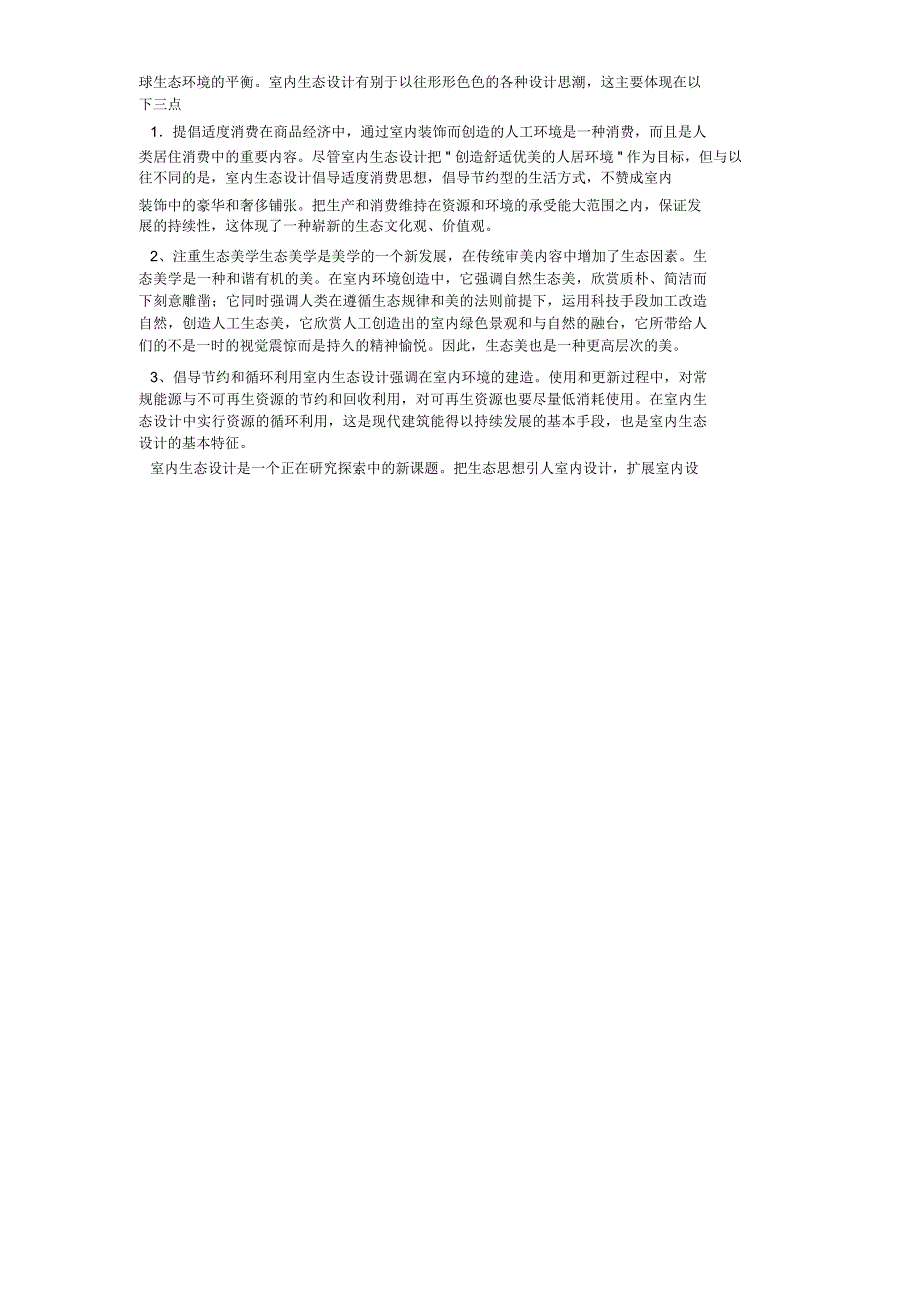 球生态环境的平衡。室内生态设计有别于以往形形色色的各种设计思潮，这主要体现在以下三点

1．提倡适度消费在商品经济中，通过室内装饰而创造的人工环境是一种消费，而且是人类居住消费中的重要内容。尽管室内生态设计把＂创造舒适优美的人居环境＂作为目标，但与以往不同的是，室内生态设计倡导适度消费思想，倡导节约型的生活方式，不赞成室内装饰中的豪华和奢侈铺张。把生产和消费维持在资源和环境的承受能大范围之内，保证发展的持续性，这体现了一种崭新的生态文化观、价值观。

2、注重生态美学生态美学是美学的一个新发展，在传统审美内容中增加了生态因素。生态美学是一种和谐有机的美。在室内环境创造中，它强调自然生态美，欣赏质朴、简洁而下刻意雕凿；它同时强调人类在遵循生态规律和美的法则前提下，运用科技手段加工改造自然，创造人工生态美，它欣赏人工创造出的室内绿色景观和与自然的融台，它所带给人们的不是一时的视觉震惊而是持久的精神愉悦。因此，生态美也是一种更高层次的美。

3、倡导节约和循环利用室内生态设计强调在室内环境的建造。使用和更新过程中，对常规能源与不可再生资源的节约和回收利用，对可再生资源也要尽量低消耗使用。在室内生态设计中实行资源的循环利用，这是现代建筑能得以持续发展的基本手段，也是室内生态设计的基本特征。

室内生态设计是一个正在研究探索中的新课题。把生态思想引人室内设计，扩展室内设